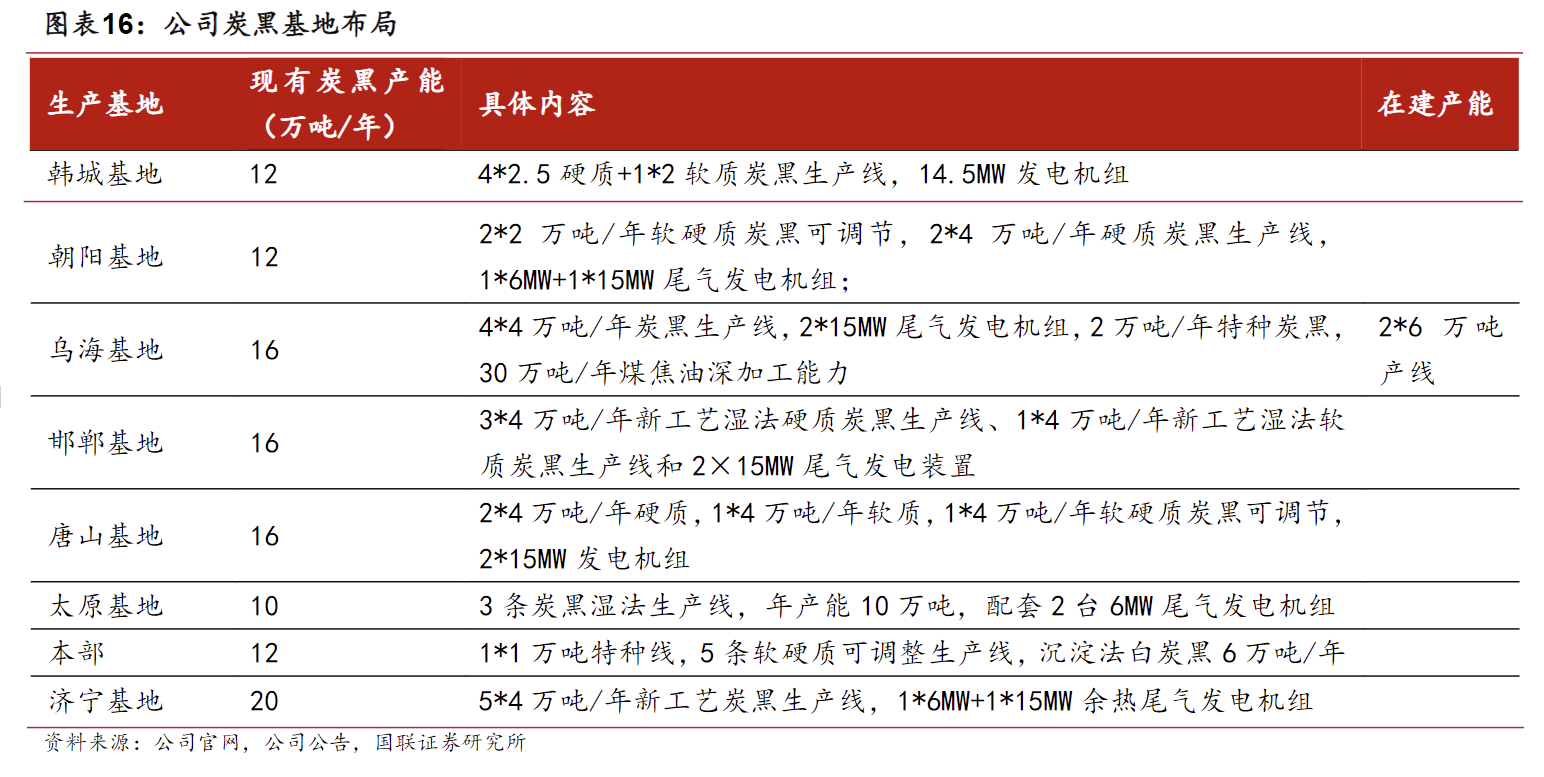 图表16：公司炭黑基地布局

| 生产基地 | 现有炭黑产能（万吨/年） | 具体内容 | 在建产能 |
|---|---|---|---|
| 韩城基地 | 12 | 4*2.5 硬质+1*2 软质炭黑生产线，14.5MW 发电机组 | |
| 朝阳基地 | 12 | 2*2 万吨/年软硬质炭黑可调节，2*4 万吨/年硬质炭黑生产线，1*6MW+1*15MW 尾气发电机组； | |
| 乌海基地 | 16 | 4*4 万吨/年炭黑生产线，2*15MW 尾气发电机组，2 万吨/年特种炭黑，30 万吨/年煤焦油深加工能力 | 2*6 万吨产线 |
| 邯郸基地 | 16 | 3*4 万吨/年新工艺湿法硬质炭黑生产线、1*4 万吨/年新工艺湿法软质炭黑生产线和 2×15MW 尾气发电装置 | |
| 唐山基地 | 16 | 2*4 万吨/年硬质，1*4 万吨/年软质，1*4 万吨/年软硬质炭黑可调节，2*15MW 发电机组 | |
| 太原基地 | 10 | 3 条炭黑湿法生产线，年产能 10 万吨，配套 2 台 6MW 尾气发电机组 | |
| 本部 | 12 | 1*1 万吨特种线，5 条软硬质可调整生产线，沉淀法白炭黑 6 万吨/年 | |
| 济宁基地 | 20 | 5*4 万吨/年新工艺炭黑生产线，1*6MW+1*15MW 余热尾气发电机组 | |

资料来源：公司官网，公司公告，国联证券研究所